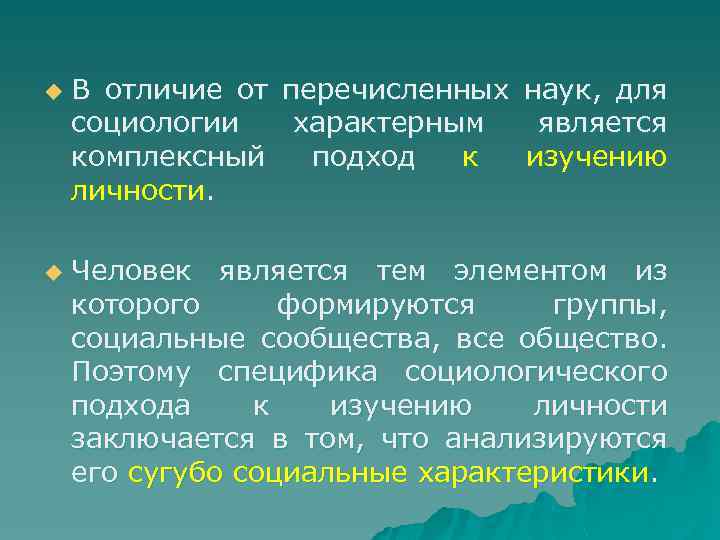 В отличие от перечисленных наук, для социологии характерным является комплексный подход к изучению личности.

Человек является тем элементом из которого формируются группы, социальные сообщества, все общество. Поэтому специфика социологического подхода к изучению личности заключается в том, что анализируются его сугубо социальные характеристики.